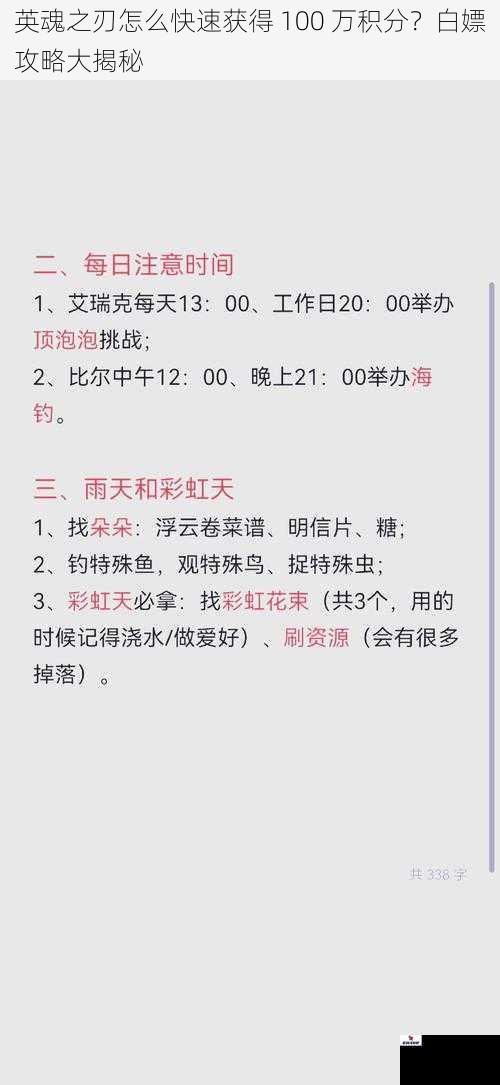 英魂之刃怎么快速获得 100 万积分？白嫖攻略大揭秘

二、每日注意时间
1、艾瑞克每天13：00、工作日20：00举办顶泡泡挑战；
2、比尔中午12：00、晚上21：00举办海钓。

三、雨天和彩虹天
1、找朵朵：浮云卷菜谱、明信片、糖；
2、钓特殊鱼，观特殊鸟、捉特殊虫；
3、彩虹天必拿：找彩虹花束（共3个，用的时候记得浇水/做爱好）、刷资源（会有很多掉落）。

共 338 字